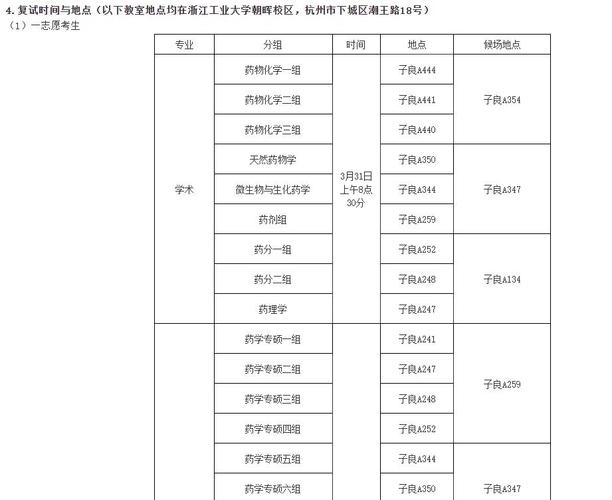 4. 复试时间与地点（以下教室地点均在浙江工业大学朝晖校区，杭州市下城区潮王路18号）
（1）一志愿考生

| 专业 | 分组 | 时间 | 地点 | 候场地点 |
|---|---|---|---|---|
| 学术 | 药物化学一组 | 3月31日上午8点30分 | 子良A444 | 子良A354 |
| | 药物化学二组 | | 子良A441 | |
| | 药物化学三组 | | 子良A440 | |
| | 天然药物学 | | 子良A350 | 子良A347 |
| | 微生物与生化药学 | | 子良A344 | |
| | 药剂组 | | 子良A259 | |
| | 药分一组 | | 子良A252 | 子良A134 |
| | 药分二组 | | 子良A248 | |
| | 药理学 | | 子良A247 | |
| | 药学专硕一组 | | 子良A241 | 子良A259 |
| | 药学专硕二组 | | 子良A247 | |
| | 药学专硕三组 | | 子良A248 | |
| | 药学专硕四组 | | 子良A252 | |
| | 药学专硕五组 | | 子良A344 | 子良A347 |
| | 药学专硕六组 | | 子良A350 | |